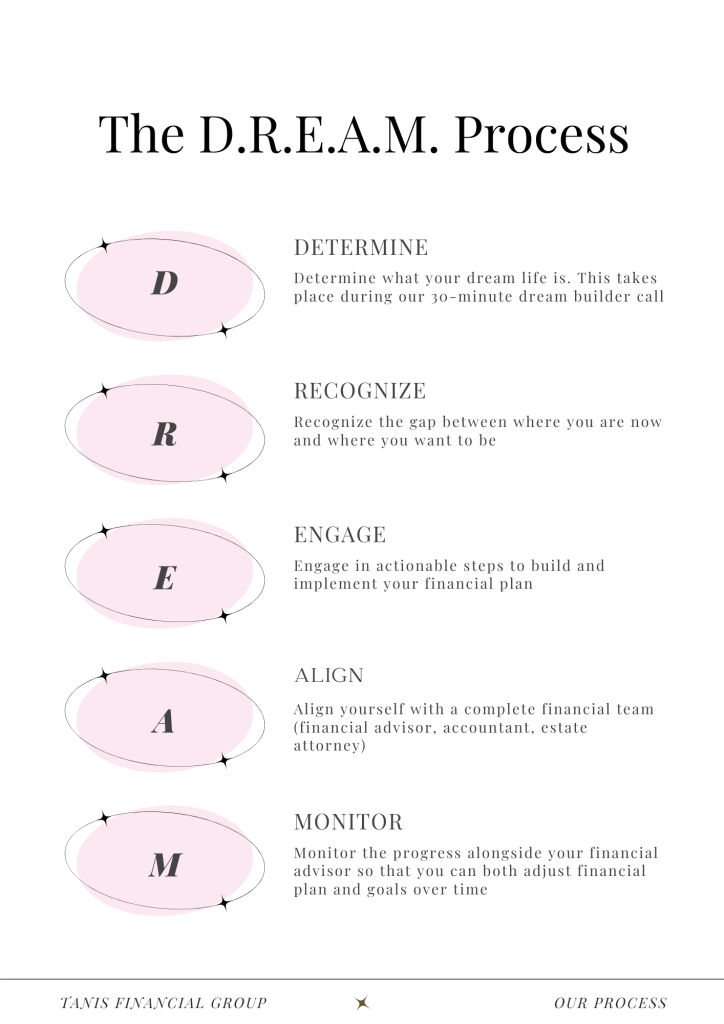 The D.R.E.A.M. Process

D

DETERMINE

Determine what your dream life is. This takes place during our 30-minute dream builder call

R

RECOGNIZE

Recognize the gap between where you are now and where you want to be

E

ENGAGE

Engage in actionable steps to build and implement your financial plan

A

ALIGN

Align yourself with a complete financial team (financial advisor, accountant, estate attorney)

M

MONITOR

Monitor the progress alongside your financial advisor so that you can both adjust financial plan and goals over time

TANIS FINANCIAL GROUP

OUR PROCESS